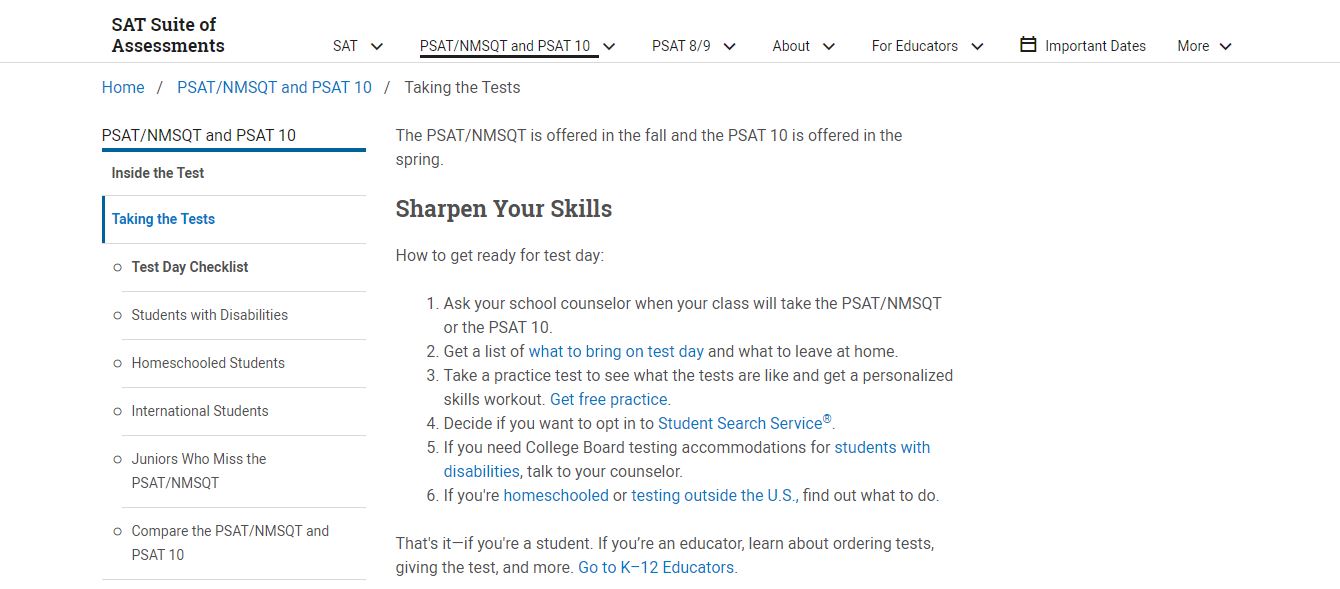 SAT Suite of Assessments

SAT PSAT/NMSQT and PSAT 10 PSAT 8/9 About For Educators Important Dates More

Home / PSAT/NMSQT and PSAT 10 / Taking the Tests

PSAT/NMSQT and PSAT 10

Inside the Test

Taking the Tests

Test Day Checklist

Students with Disabilities

Homeschooled Students

International Students

Juniors Who Miss the PSAT/NMSQT

Compare the PSAT/NMSQT and PSAT 10

The PSAT/NMSQT is offered in the fall and the PSAT 10 is offered in the spring.

Sharpen Your Skills

How to get ready for test day:

1. Ask your school counselor when your class will take the PSAT/NMSQT or the PSAT 10.
2. Get a list of what to bring on test day and what to leave at home.
3. Take a practice test to see what the tests are like and get a personalized skills workout. Get free practice.
4. Decide if you want to opt in to Student Search Service®.
5. If you need College Board testing accommodations for students with disabilities, talk to your counselor.
6. If you're homeschooled or testing outside the U.S., find out what to do.

That's it—if you're a student. If you're an educator, learn about ordering tests, giving the test, and more. Go to K–12 Educators.